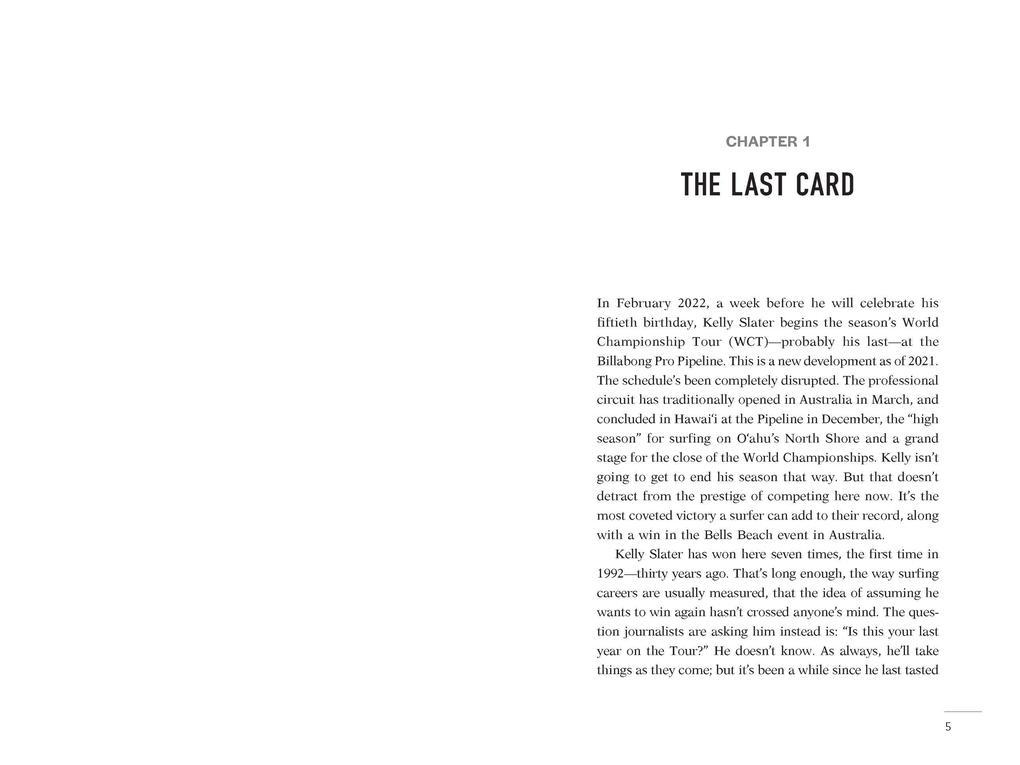 CHAPTER 1

THE LAST CARD

In February 2022, a week before he will celebrate his fiftieth birthday, Kelly Slater begins the season's World Championship Tour (WCT)—probably his last—at the Billabong Pro Pipeline. This is a new development as of 2021. The schedule's been completely disrupted. The professional circuit has traditionally opened in Australia in March, and concluded in Hawai'i at the Pipeline in December, the "high season" for surfing on O'ahu's North Shore and a grand stage for the close of the World Championships. Kelly isn't going to get to end his season that way. But that doesn't detract from the prestige of competing here now. It's the most coveted victory a surfer can add to their record, along with a win in the Bells Beach event in Australia.

Kelly Slater has won here seven times, the first time in 1992—thirty years ago. That's long enough, the way surfing careers are usually measured, that the idea of assuming he wants to win again hasn't crossed anyone's mind. The question journalists are asking him instead is: "Is this your last year on the Tour?" He doesn't know. As always, he'll take things as they come; but it's been a while since he last tasted

5